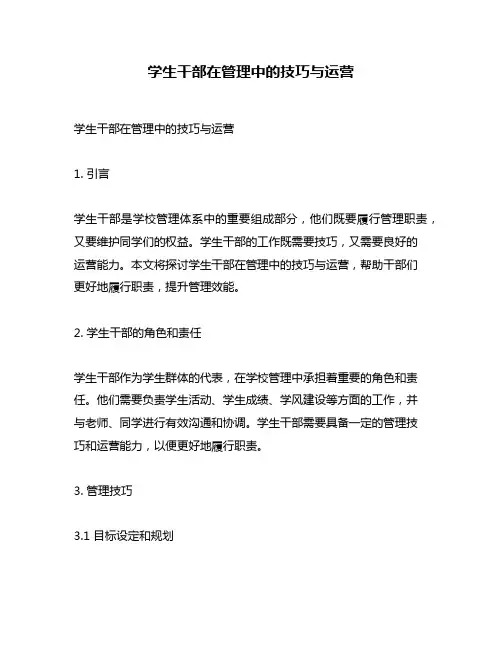 学生干部在管理中的技巧与运营

学生干部在管理中的技巧与运营

1. 引言

学生干部是学校管理体系中的重要组成部分，他们既要履行管理职责，又要维护同学们的权益。学生干部的工作既需要技巧，又需要良好的运营能力。本文将探讨学生干部在管理中的技巧与运营，帮助干部们更好地履行职责，提升管理效能。

2. 学生干部的角色和责任

学生干部作为学生群体的代表，在学校管理中承担着重要的角色和责任。他们需要负责学生活动、学生成绩、学风建设等方面的工作，并与老师、同学进行有效沟通和协调。学生干部需要具备一定的管理技巧和运营能力，以便更好地履行职责。

3. 管理技巧

3.1 目标设定和规划